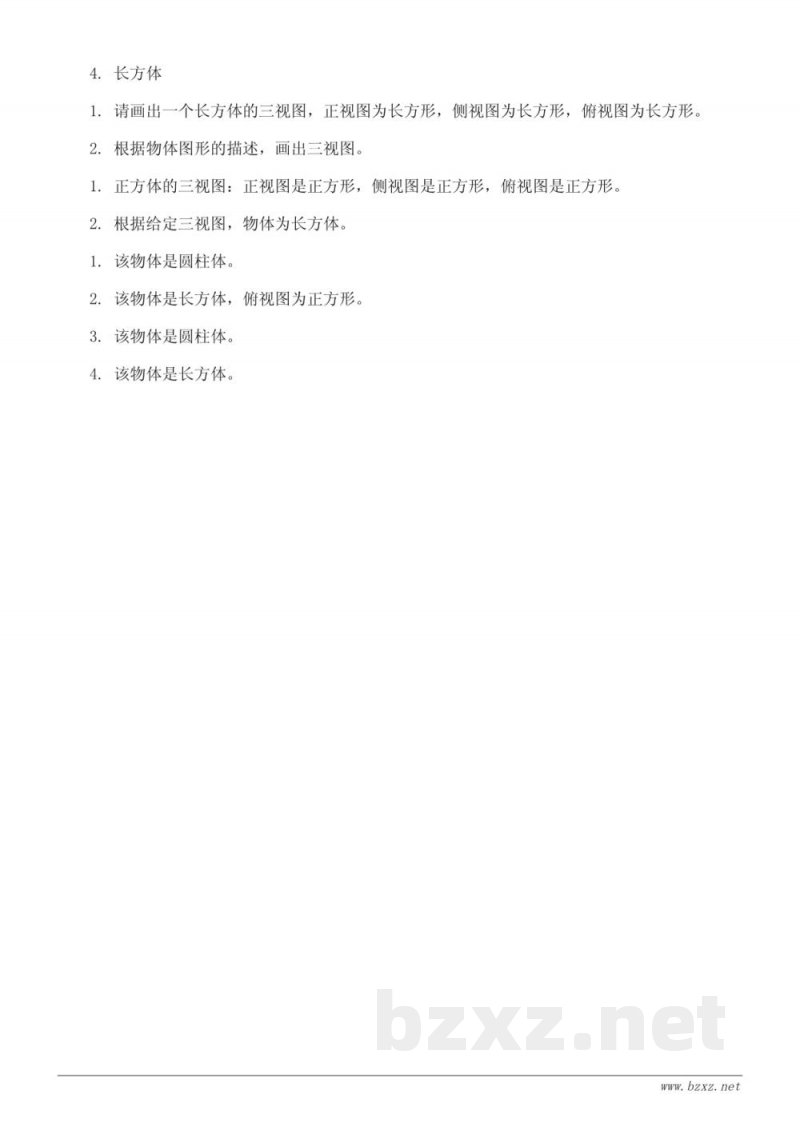 4. 长方体

1. 请画出一个长方体的三视图，正视图为长方形，侧视图为长方形，俯视图为长方形。

2. 根据物体图形的描述，画出三视图。

1. 正方体的三视图：正视图是正方形，侧视图是正方形，俯视图是正方形。

2. 根据给定三视图，物体为长方体。

1. 该物体是圆柱体。

2. 该物体是长方体，俯视图为正方形。

3. 该物体是圆柱体。

4. 该物体是长方体。

bzxz.net

www.bzxz.net